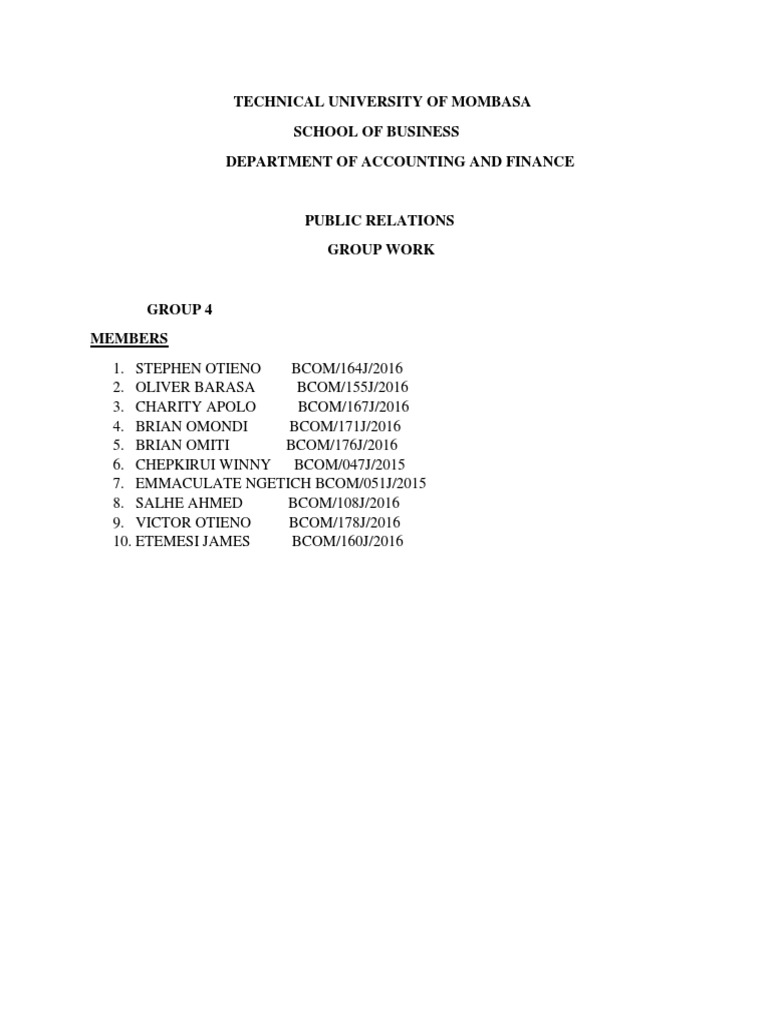 TECHNICAL UNIVERSITY OF MOMBASA

SCHOOL OF BUSINESS

DEPARTMENT OF ACCOUNTING AND FINANCE

PUBLIC RELATIONS

GROUP WORK

GROUP 4

MEMBERS

1. STEPHEN OTIENO BCOM/164J/2016
2. OLIVER BARASA BCOM/155J/2016
3. CHARITY APOLO BCOM/167J/2016
4. BRIAN OMONDI BCOM/171J/2016
5. BRIAN OMITI BCOM/176J/2016
6. CHEPKIRUI WINNY BCOM/047J/2015
7. EMMACULATE NGETICH BCOM/051J/2015
8. SALHE AHMED BCOM/108J/2016
9. VICTOR OTIENO BCOM/178J/2016
10. ETEMESI JAMES BCOM/160J/2016